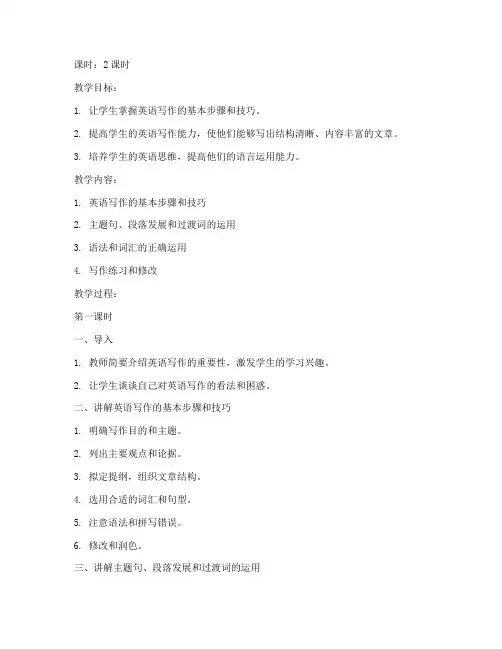 课时：2 课时

教学目标：

1. 让学生掌握英语写作的基本步骤和技巧。

2. 提高学生的英语写作能力，使他们能够写出结构清晰、内容丰富的文章。

3. 培养学生的英语思维，提高他们的语言运用能力。

教学内容：

1. 英语写作的基本步骤和技巧

2. 主题句、段落发展和过渡词的运用

3. 语法和词汇的正确运用

4. 写作练习和修改

教学过程：

第一课时

一、导入

1. 教师简要介绍英语写作的重要性，激发学生的学习兴趣。

2. 让学生谈谈自己对英语写作的看法和困惑。

二、讲解英语写作的基本步骤和技巧

1. 明确写作目的和主题。

2. 列出主要观点和论据。

3. 拟定提纲，组织文章结构。

4. 选用合适的词汇和句型。

5. 注意语法和拼写错误。

6. 修改和润色。

三、讲解主题句、段落发展和过渡词的运用